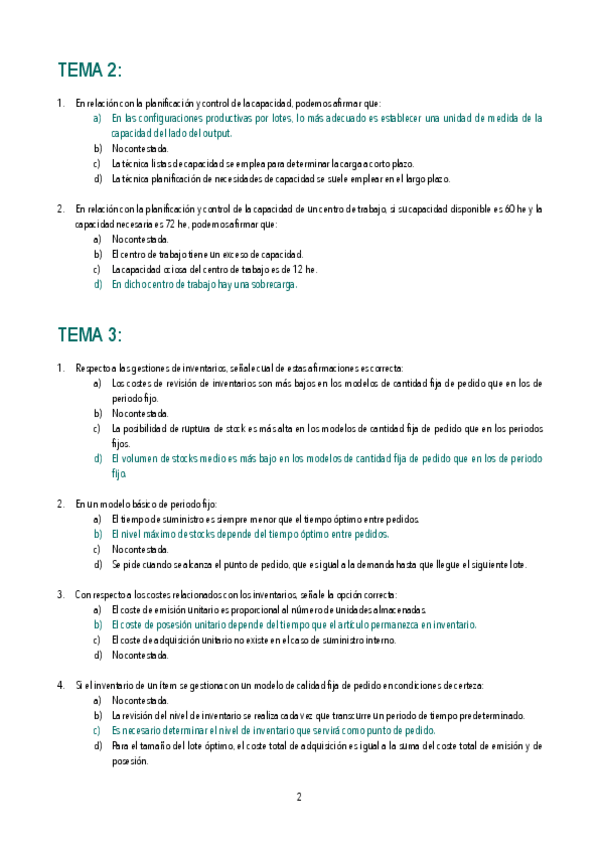 TEMA 2:

1. En relación con la planificación y control de la capacidad, podemos afirmar que:
a) En las configuraciones productivas por lotes, lo más adecuado es establecer una unidad de medida de la capacidad del lado del output.
b) No contestada.
c) La técnica listas de capacidad se emplea para determinar la carga a corto plazo.
d) La técnica planificación de necesidades de capacidad se suele emplear en el largo plazo.

2. En relación con la planificación y control de la capacidad de un centro de trabajo, si su capacidad disponible es 60 he y la capacidad necesaria es 72 he, podemos afirmar que:
a) No contestada.
b) El centro de trabajo tiene un exceso de capacidad.
c) La capacidad ociosa del centro de trabajo es de 12 he.
d) En dicho centro de trabajo hay una sobrecarga.

TEMA 3:

1. Respecto a las gestiones de inventarios, señale cual de estas afirmaciones es correcta:
a) Los costes de revisión de inventarios son más bajos en los modelos de cantidad fija de pedido que en los de periodo fijo.
b) No contestada.
c) La posibilidad de ruptura de stock es más alta en los modelos de cantidad fija de pedido que en los periodos fijos.
d) El volumen de stocks medio es más bajo en los modelos de cantidad fija de pedido que en los de periodo fijo.

2. En un modelo básico de periodo fijo:
a) El tiempo de suministro es siempre menor que el tiempo óptimo entre pedidos.
b) El nivel máximo de stocks depende del tiempo óptimo entre pedidos.
c) No contestada.
d) Se pide cuando se alcanza el punto de pedido, que es igual a la demanda hasta que llegue el siguiente lote.

3. Con respecto a los costes relacionados con los inventarios, señale la opción correcta:
a) El coste de emisión unitario es proporcional al número de unidades almacenadas.
b) El coste de posesión unitario depende del tiempo que el artículo permanezca en inventario.
c) El coste de adquisición unitario no existe en el caso de suministro interno.
d) No contestada.

4. Si el inventario de un ítem se gestiona con un modelo de calidad fija de pedido en condiciones de certeza:
a) No contestada.
b) La revisión del nivel de inventario se realiza cada vez que transcurre un periodo de tiempo predeterminado.
c) Es necesario determinar el nivel de inventario que servirá como punto de pedido.
d) Para el tamaño del lote óptimo, el coste total de adquisición es igual a la suma del coste total de emisión y de posesión.

2